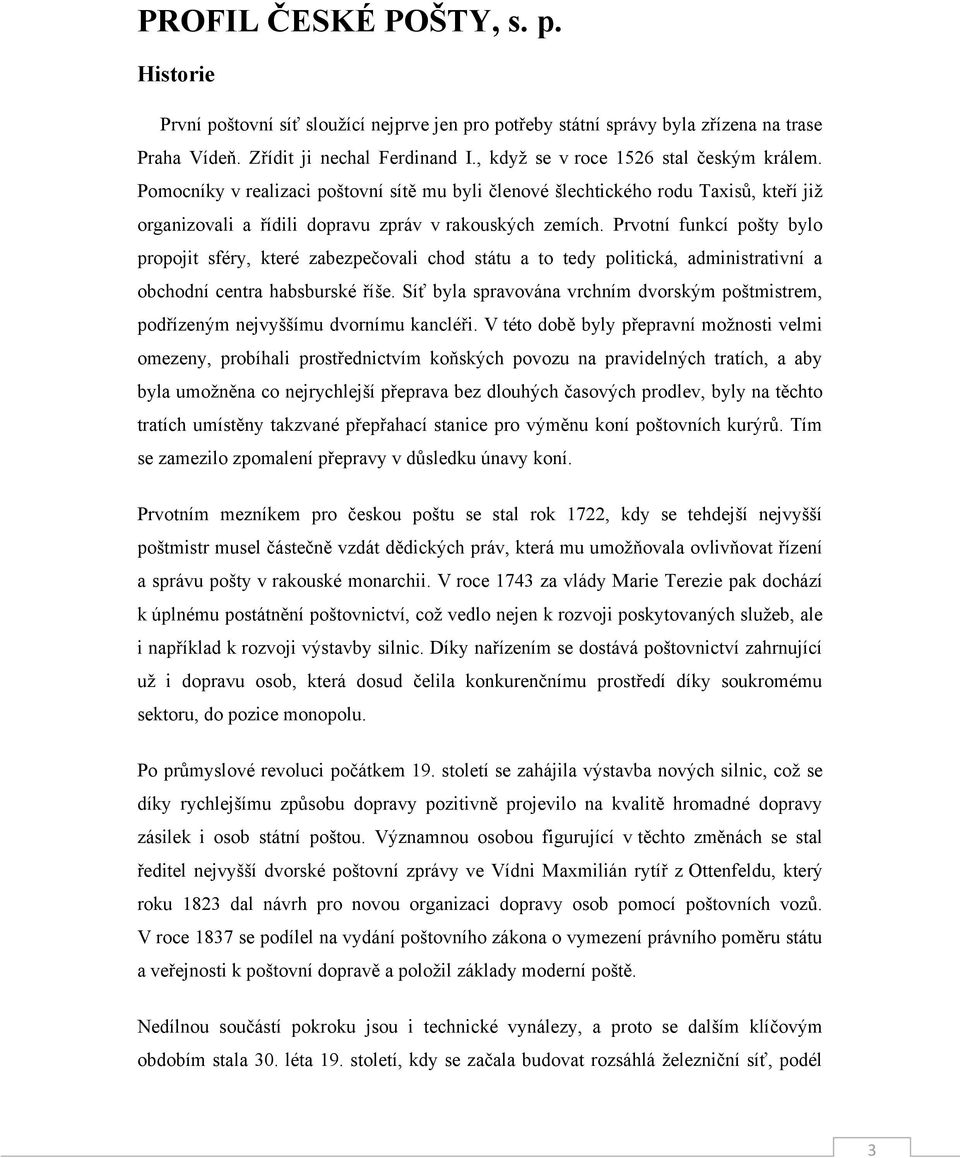 PROFIL ČESKÉ POŠTY, s. p.

Historie

První poštovní síť sloužící nejprve jen pro potřeby státní správy byla zřízena na trase Praha Vídeň. Zřídit ji nechal Ferdinand I., když se v roce 1526 stal českým králem. Pomocníky v realizaci poštovní sítě mu byli členové šlechtického rodu Taxisů, kteří již organizovali a řídili dopravu zpráv v rakouských zemích. Prvotní funkcí pošty bylo propojit sféry, které zabezpečovali chod státu a to tedy politická, administrativní a obchodní centra habsburské říše. Síť byla spravována vrchním dvorským poštmistrem, podřízeným nejvyššímu dvornímu kancléři. V této době byly přepravní možnosti velmi omezeny, probíhali prostřednictvím koňských povozu na pravidelných tratích, a aby byla umožněna co nejrychlejší přeprava bez dlouhých časových prodlev, byly na těchto tratích umístěny takzvané přepřahací stanice pro výměnu koní poštovních kurýrů. Tím se zamezilo zpomalení přepravy v důsledku únavy koní.

Prvotním mezníkem pro českou poštu se stal rok 1722, kdy se tehdejší nejvyšší poštmistr musel částečně vzdát dědických práv, která mu umožňovala ovlivňovat řízení a správu pošty v rakouské monarchii. V roce 1743 za vlády Marie Terezie pak dochází k úplnému postátnění poštovnictví, což vedlo nejen k rozvoji poskytovaných služeb, ale i například k rozvoji výstavby silnic. Díky nařízením se dostává poštovnictví zahrnující už i dopravu osob, která dosud čelila konkurenčnímu prostředí díky soukromému sektoru, do pozice monopolu.

Po průmyslové revoluci počátkem 19. století se zahájila výstavba nových silnic, což se díky rychlejšímu způsobu dopravy pozitivně projevilo na kvalitě hromadné dopravy zásilek i osob státní poštou. Významnou osobou figurující v těchto změnách se stal ředitel nejvyšší dvorské poštovní zprávy ve Vídni Maxmilián rytíř z Ottenfeldu, který roku 1823 dal návrh pro novou organizaci dopravy osob pomocí poštovních vozů. V roce 1837 se podílel na vydání poštovního zákona o vymezení právního poměru státu a veřejnosti k poštovní dopravě a položil základy moderní poště.

Nedílnou součástí pokroku jsou i technické vynálezy, a proto se dalším klíčovým obdobím stala 30. léta 19. století, kdy se začala budovat rozsáhlá železniční síť, podél

3